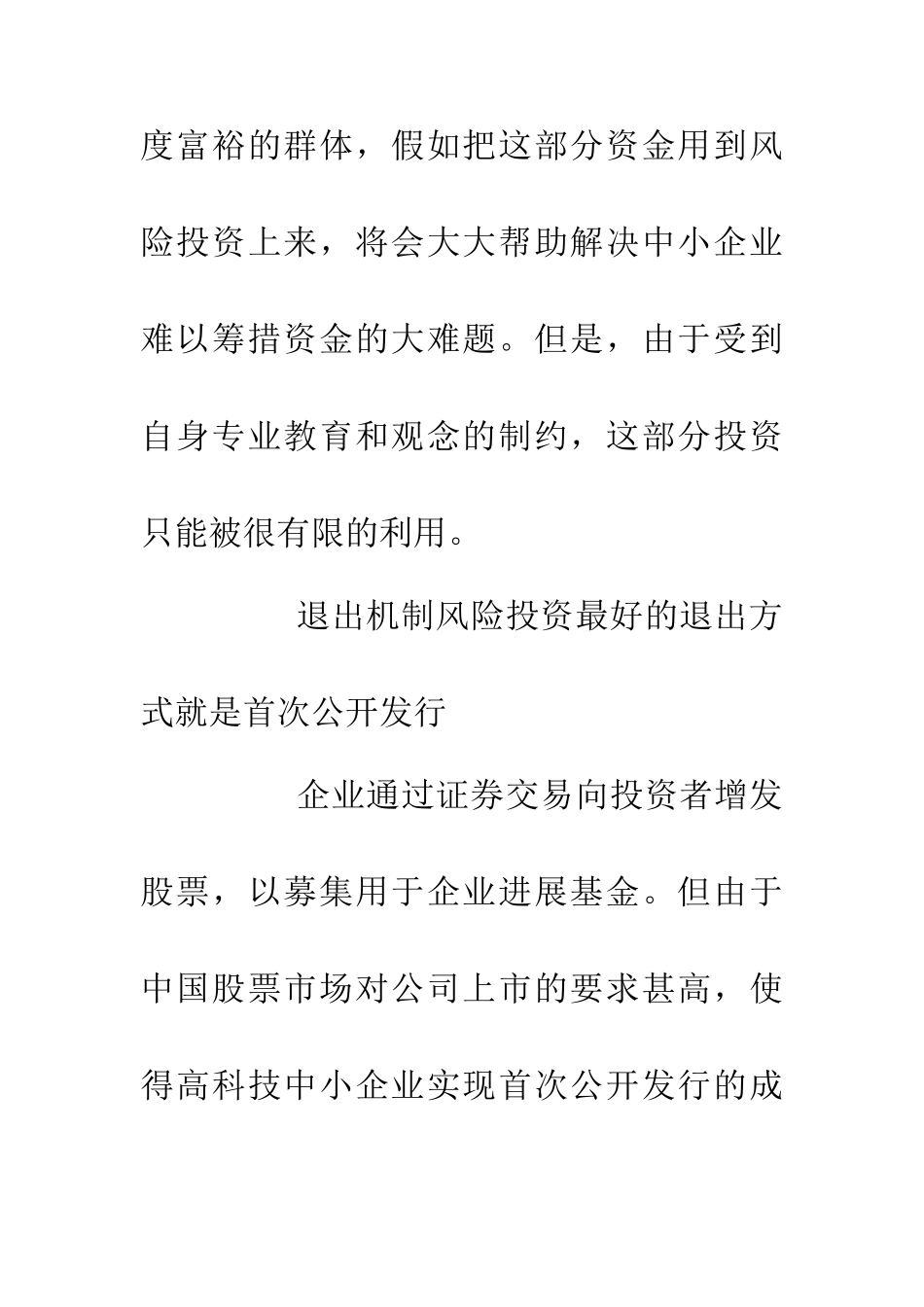 度富裕的群体，假如把这部分资金用到风险投资上来，将会大大帮助解决中小企业难以筹措资金的大难题。但是，由于受到自身专业教育和观念的制约，这部分投资只能被很有限的利用。

退出机制风险投资最好的退出方式就是首次公开发行

企业通过证券交易向投资者增发股票，以募集用于企业进展基金。但由于中国股票市场对公司上市的要求甚高，使得高科技中小企业实现首次公开发行的成